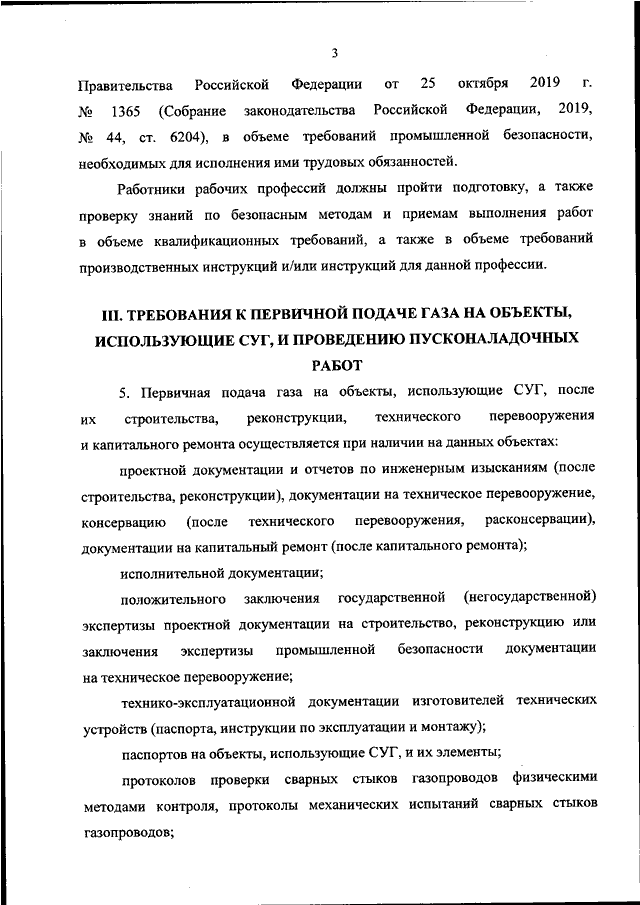 3

Правительства Российской Федерации от 25 октября 2019 г. № 1365 (Собрание законодательства Российской Федерации, 2019, № 44, ст. 6204), в объеме требований промышленной безопасности, необходимых для исполнения ими трудовых обязанностей.

Работники рабочих профессий должны пройти подготовку, а также проверку знаний по безопасным методам и приемам выполнения работ в объеме квалификационных требований, а также в объеме требований производственных инструкций и/или инструкций для данной профессии.

III. ТРЕБОВАНИЯ К ПЕРВИЧНОЙ ПОДАЧЕ ГАЗА НА ОБЪЕКТЫ, ИСПОЛЬЗУЮЩИЕ СУГ, И ПРОВЕДЕНИЮ ПУСКОНАЛАДОЧНЫХ РАБОТ

5. Первичная подача газа на объекты, использующие СУГ, после их строительства, реконструкции, технического перевооружения и капитального ремонта осуществляется при наличии на данных объектах:

проектной документации и отчетов по инженерным изысканиям (после строительства, реконструкции), документации на техническое перевооружение, консервацию (после технического перевооружения, расконсервации), документации на капитальный ремонт (после капитального ремонта);

исполнительной документации;

положительного заключения государственной (негосударственной) экспертизы проектной документации на строительство, реконструкцию или заключения экспертизы промышленной безопасности документации на техническое перевооружение;

технико-эксплуатационной документации изготовителей технических устройств (паспорта, инструкции по эксплуатации и монтажу);

паспортов на объекты, использующие СУГ, и их элементы;

протоколов проверки сварных стыков газопроводов физическими методами контроля, протоколы механических испытаний сварных стыков газопроводов;